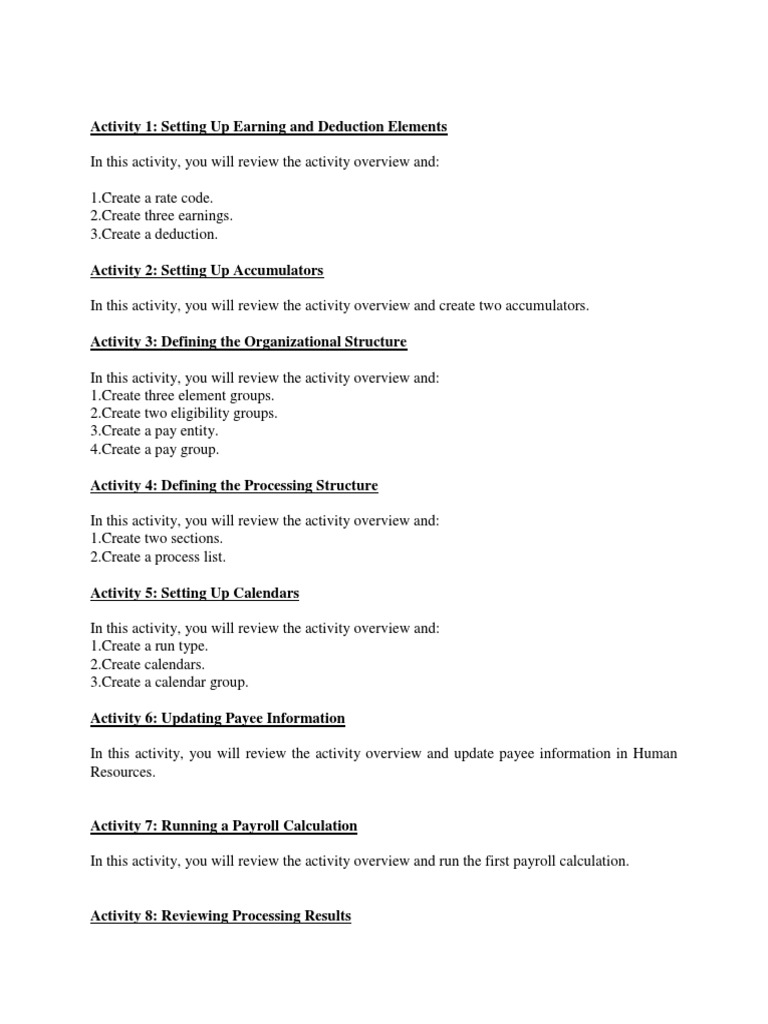 Activity 1: Setting Up Earning and Deduction Elements

In this activity, you will review the activity overview and:

1.Create a rate code.
2.Create three earnings.
3.Create a deduction.

Activity 2: Setting Up Accumulators

In this activity, you will review the activity overview and create two accumulators.

Activity 3: Defining the Organizational Structure

In this activity, you will review the activity overview and:
1.Create three element groups.
2.Create two eligibility groups.
3.Create a pay entity.
4.Create a pay group.

Activity 4: Defining the Processing Structure

In this activity, you will review the activity overview and:
1.Create two sections.
2.Create a process list.

Activity 5: Setting Up Calendars

In this activity, you will review the activity overview and:
1.Create a run type.
2.Create calendars.
3.Create a calendar group.

Activity 6: Updating Payee Information

In this activity, you will review the activity overview and update payee information in Human Resources.

Activity 7: Running a Payroll Calculation

In this activity, you will review the activity overview and run the first payroll calculation.

Activity 8: Reviewing Processing Results